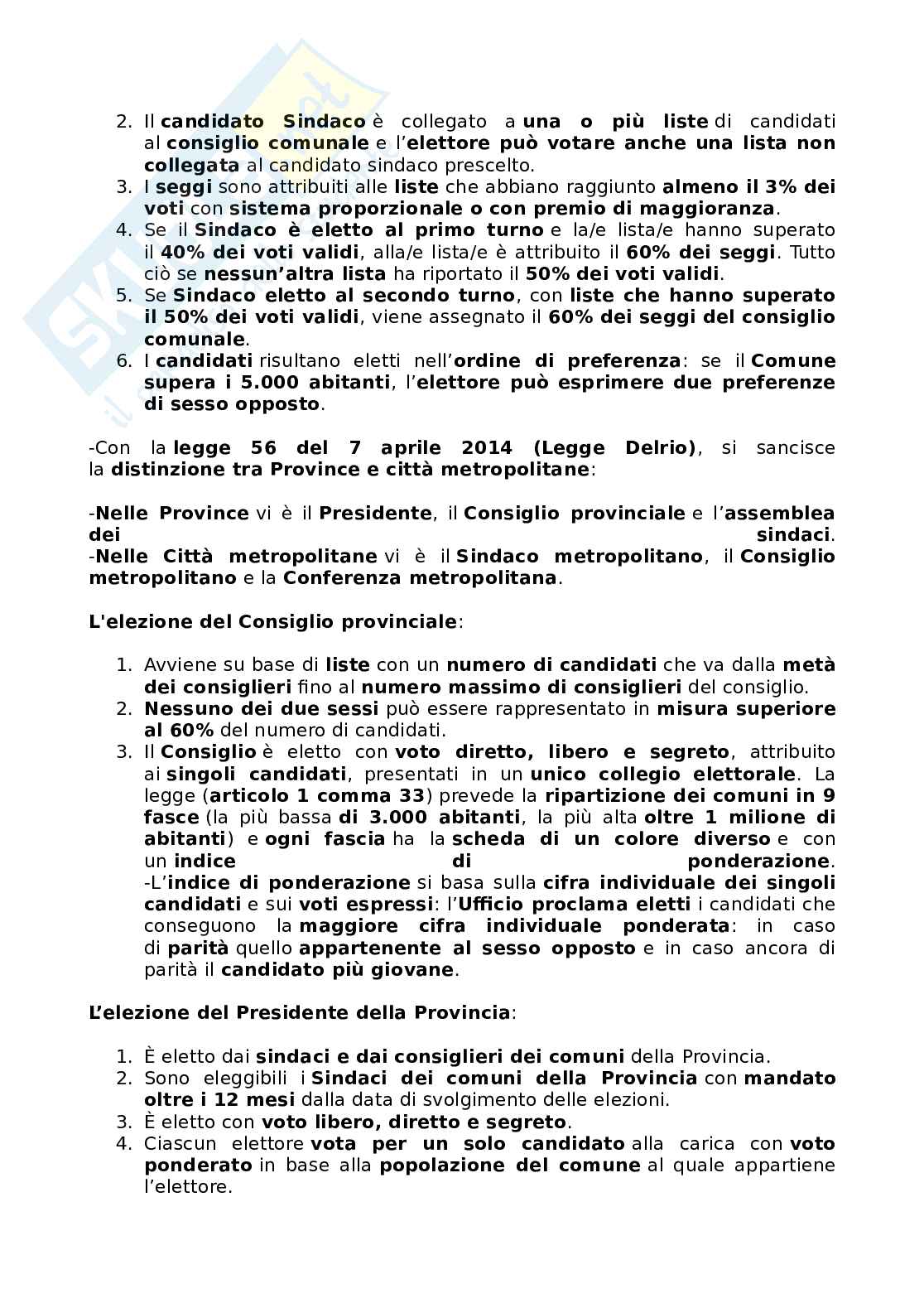 2. Il candidato Sindaco è collegato a una o più liste di candidati al consiglio comunale e l'elettore può votare anche una lista non collegata al candidato sindaco prescelto.
3. I seggi sono attribuiti alle liste che abbiano raggiunto almeno il 3% dei voti con sistema proporzionale o con premio di maggioranza.
4. Se il Sindaco è eletto al primo turno e la/e lista/e hanno superato il 40% dei voti validi, alla/e lista/e è attribuito il 60% dei seggi. Tutto ciò se nessun'altra lista ha riportato il 50% dei voti validi.
5. Se Sindaco eletto al secondo turno, con liste che hanno superato il 50% dei voti validi, viene assegnato il 60% dei seggi del consiglio comunale.
6. I candidati risultano eletti nell'ordine di preferenza: se il Comune supera i 5.000 abitanti, l'elettore può esprimere due preferenze di sesso opposto.

-Con la legge 56 del 7 aprile 2014 (Legge Delrio), si sancisce la distinzione tra Province e città metropolitane:

-Nelle Province vi è il Presidente, il Consiglio provinciale e l'assemblea dei sindaci.
-Nelle Città metropolitane vi è il Sindaco metropolitano, il Consiglio metropolitano e la Conferenza metropolitana.

L'elezione del Consiglio provinciale:

1. Avviene su base di liste con un numero di candidati che va dalla metà dei consiglieri fino al numero massimo di consiglieri del consiglio.
2. Nessuno dei due sessi può essere rappresentato in misura superiore al 60% del numero di candidati.
3. Il Consiglio è eletto con voto diretto, libero e segreto, attribuito ai singoli candidati, presentati in un unico collegio elettorale. La legge (articolo 1 comma 33) prevede la ripartizione dei comuni in 9 fasce (la più bassa di 3.000 abitanti, la più alta oltre 1 milione di abitanti) e ogni fascia ha la scheda di un colore diverso e con un indice di ponderazione.
-L'indice di ponderazione si basa sulla cifra individuale dei singoli candidati e sui voti espressi: l'Ufficio proclama eletti i candidati che conseguono la maggiore cifra individuale ponderata: in caso di parità quello appartenente al sesso opposto e in caso ancora di parità il candidato più giovane.

L'elezione del Presidente della Provincia:

1. È eletto dai sindaci e dai consiglieri dei comuni della Provincia.
2. Sono eleggibili i Sindaci dei comuni della Provincia con mandato oltre i 12 mesi dalla data di svolgimento delle elezioni.
3. È eletto con voto libero, diretto e segreto.
4. Ciascun elettore vota per un solo candidato alla carica con voto ponderato in base alla popolazione del comune al quale appartiene l'elettore.